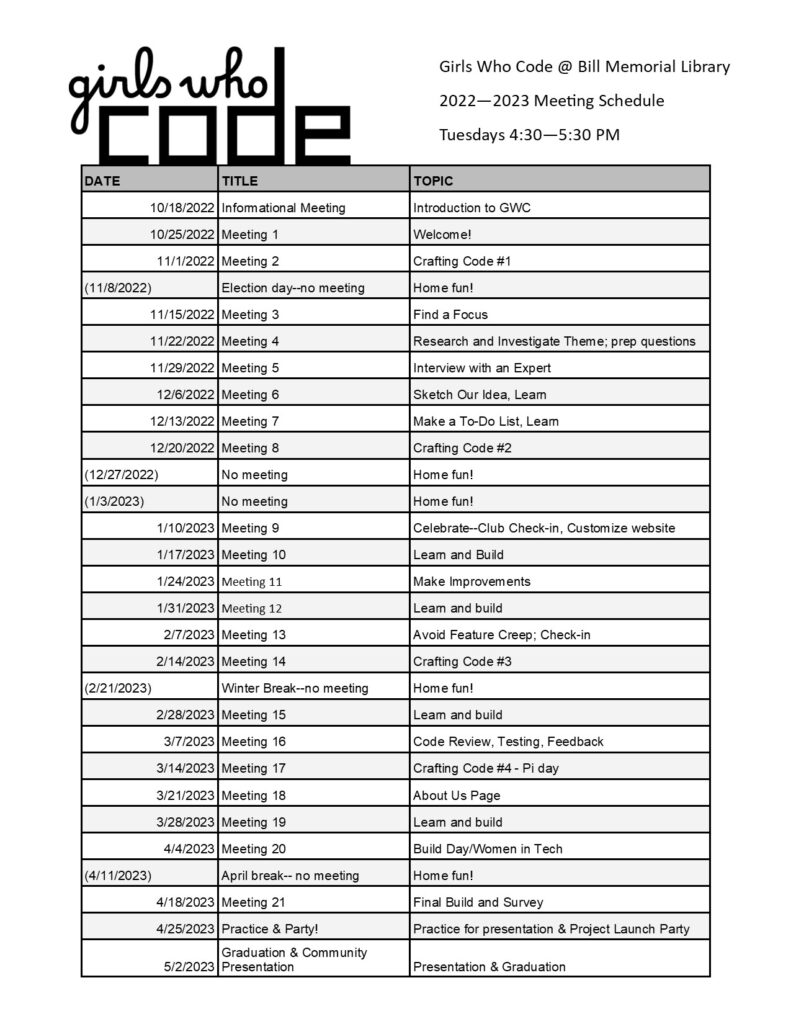 girls who code

Girls Who Code @ Bill Memorial Library

2022—2023 Meeting Schedule

Tuesdays 4:30—5:30 PM

| DATE | TITLE | TOPIC |
|---|---|---|
| 10/18/2022 | Informational Meeting | Introduction to GWC |
| 10/25/2022 | Meeting 1 | Welcome! |
| 11/1/2022 | Meeting 2 | Crafting Code #1 |
| (11/8/2022) | Election day--no meeting | Home fun! |
| 11/15/2022 | Meeting 3 | Find a Focus |
| 11/22/2022 | Meeting 4 | Research and Investigate Theme; prep questions |
| 11/29/2022 | Meeting 5 | Interview with an Expert |
| 12/6/2022 | Meeting 6 | Sketch Our Idea, Learn |
| 12/13/2022 | Meeting 7 | Make a To-Do List, Learn |
| 12/20/2022 | Meeting 8 | Crafting Code #2 |
| (12/27/2022) | No meeting | Home fun! |
| (1/3/2023) | No meeting | Home fun! |
| 1/10/2023 | Meeting 9 | Celebrate--Club Check-in, Customize website |
| 1/17/2023 | Meeting 10 | Learn and Build |
| 1/24/2023 | Meeting 11 | Make Improvements |
| 1/31/2023 | Meeting 12 | Learn and build |
| 2/7/2023 | Meeting 13 | Avoid Feature Creep; Check-in |
| 2/14/2023 | Meeting 14 | Crafting Code #3 |
| (2/21/2023) | Winter Break--no meeting | Home fun! |
| 2/28/2023 | Meeting 15 | Learn and build |
| 3/7/2023 | Meeting 16 | Code Review, Testing, Feedback |
| 3/14/2023 | Meeting 17 | Crafting Code #4 - Pi day |
| 3/21/2023 | Meeting 18 | About Us Page |
| 3/28/2023 | Meeting 19 | Learn and build |
| 4/4/2023 | Meeting 20 | Build Day/Women in Tech |
| (4/11/2023) | April break-- no meeting | Home fun! |
| 4/18/2023 | Meeting 21 | Final Build and Survey |
| 4/25/2023 | Practice & Party! | Practice for presentation & Project Launch Party |
| 5/2/2023 | Graduation & Community Presentation | Presentation & Graduation |